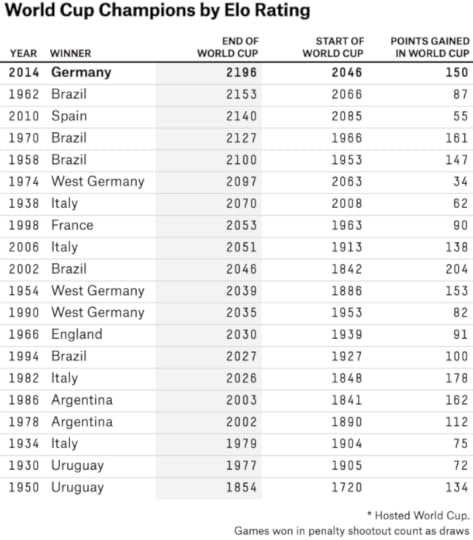 World Cup Champions by Elo Rating

| YEAR | WINNER | END OF WORLD CUP | START OF WORLD CUP | POINTS GAINED IN WORLD CUP |
|---|---|---|---|---|
| 2014 | Germany | 2196 | 2046 | 150 |
| 1962 | Brazil | 2153 | 2066 | 87 |
| 2010 | Spain | 2140 | 2085 | 55 |
| 1970 | Brazil | 2127 | 1966 | 161 |
| 1958 | Brazil | 2100 | 1953 | 147 |
| 1974 | West Germany | 2097 | 2063 | 34 |
| 1938 | Italy | 2070 | 2008 | 62 |
| 1998 | France | 2053 | 1963 | 90 |
| 2006 | Italy | 2051 | 1913 | 138 |
| 2002 | Brazil | 2046 | 1842 | 204 |
| 1954 | West Germany | 2039 | 1886 | 153 |
| 1990 | West Germany | 2035 | 1953 | 82 |
| 1966 | England | 2030 | 1939 | 91 |
| 1994 | Brazil | 2027 | 1927 | 100 |
| 1982 | Italy | 2026 | 1848 | 178 |
| 1986 | Argentina | 2003 | 1841 | 162 |
| 1978 | Argentina | 2002 | 1890 | 112 |
| 1934 | Italy | 1979 | 1904 | 75 |
| 1930 | Uruguay | 1977 | 1905 | 72 |
| 1950 | Uruguay | 1854 | 1720 | 134 |

* Hosted World Cup.
Games won in penalty shootout count as draws